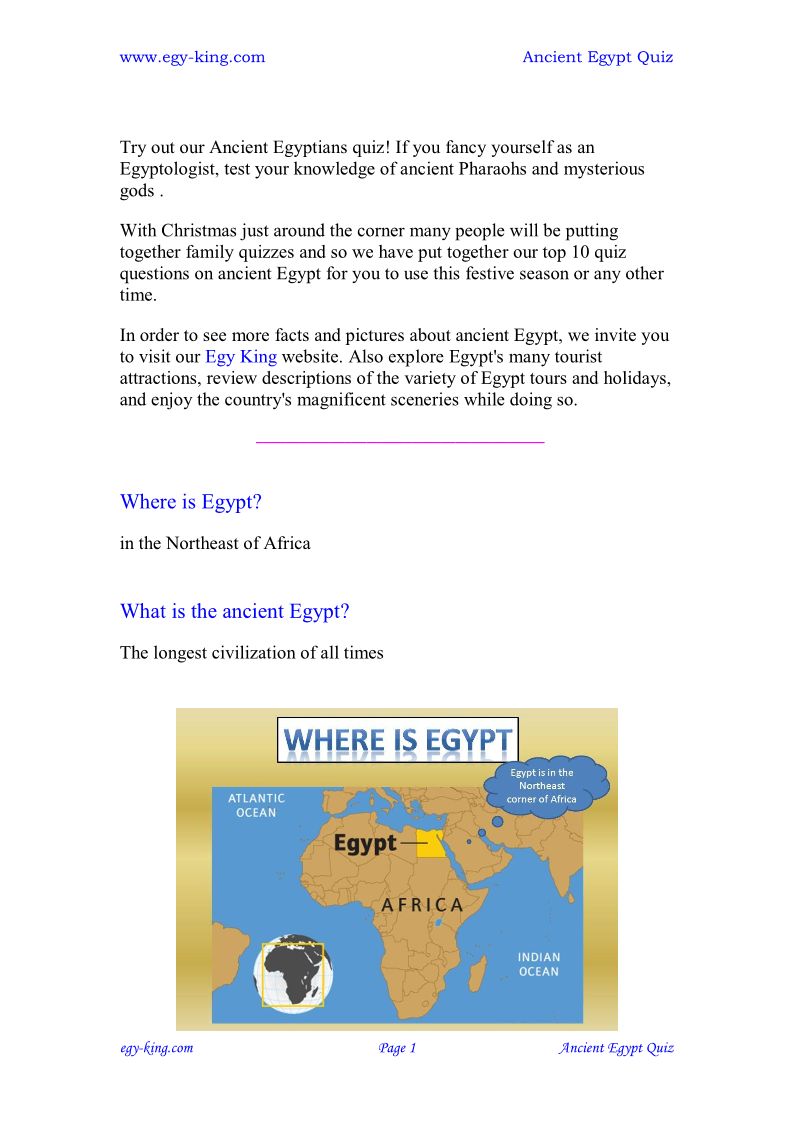 www.egy-king.com Ancient Egypt Quiz

Try out our Ancient Egyptians quiz! If you fancy yourself as an Egyptologist, test your knowledge of ancient Pharaohs and mysterious gods .

With Christmas just around the corner many people will be putting together family quizzes and so we have put together our top 10 quiz questions on ancient Egypt for you to use this festive season or any other time.

In order to see more facts and pictures about ancient Egypt, we invite you to visit our Egy King website. Also explore Egypt's many tourist attractions, review descriptions of the variety of Egypt tours and holidays, and enjoy the country's magnificent sceneries while doing so.

Where is Egypt?

in the Northeast of Africa

What is the ancient Egypt?

The longest civilization of all times

WHERE IS EGYPT

Egypt is in the Northeast corner of Africa

ATLANTIC OCEAN

Egypt

AFRICA

INDIAN OCEAN

egy-king.com Page 1 Ancient Egypt Quiz